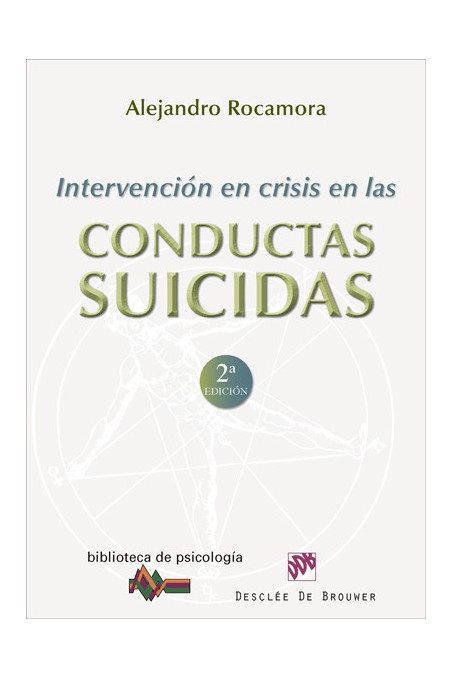 Alejandro Rocamora

Intervención en crisis en las

CONDUCTAS SUICIDAS

2ª EDICIÓN

biblioteca de psicología

DDB

DESCLÉE DE BROUWER